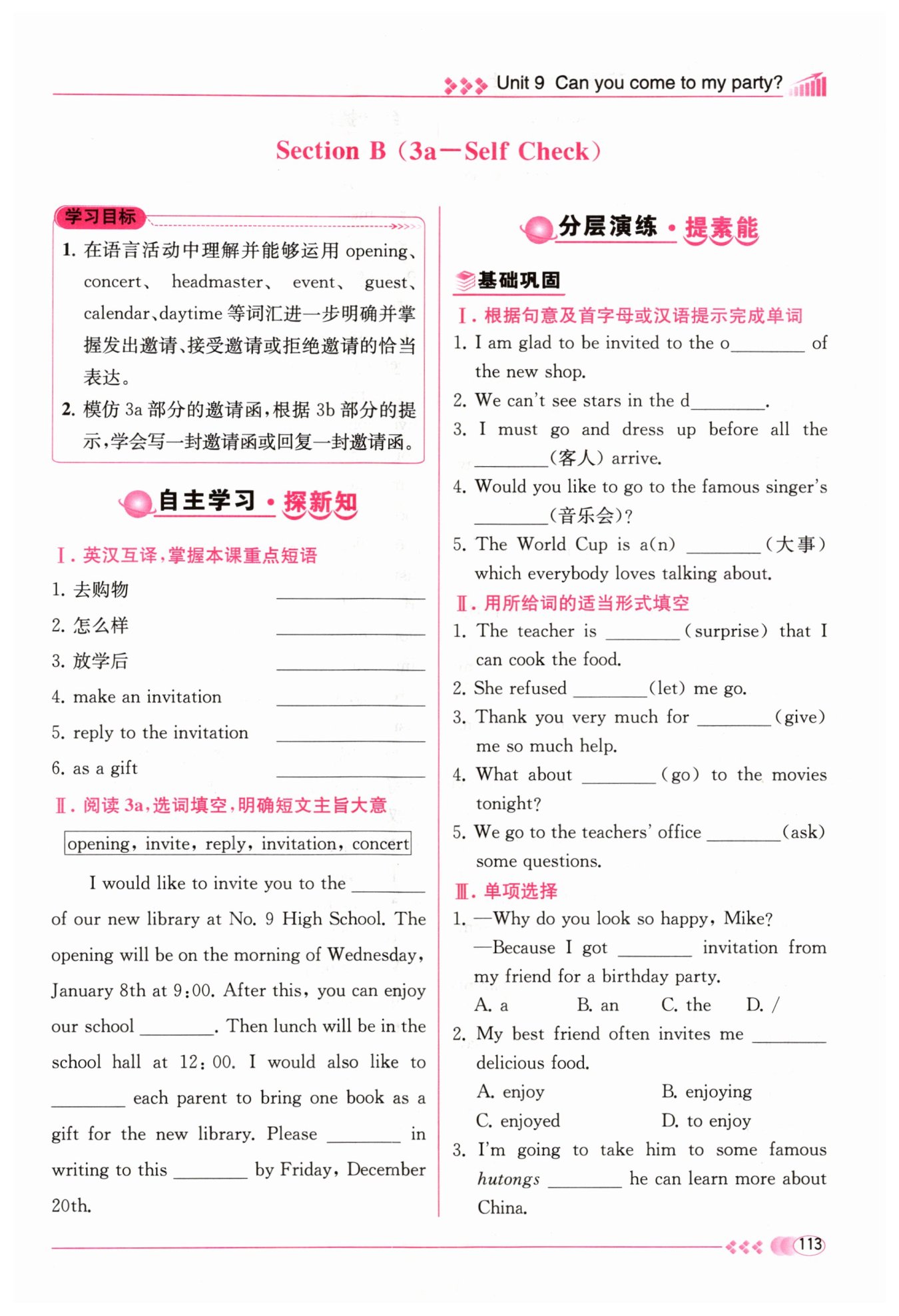 Unit 9 Can you come to my party?

Section B（3a—Self Check）

学习目标

1. 在语言活动中理解并能够运用 opening、concert、headmaster、event、guest、calendar、daytime 等词汇进一步明确并掌握发出邀请、接受邀请或拒绝邀请的恰当表达。

2. 模仿 3a 部分的邀请函，根据 3b 部分的提示，学会写一封邀请函或回复一封邀请函。

自主学习·探新知

Ⅰ. 英汉互译，掌握本课重点短语

1. 去购物 ________
2. 怎么样 ________
3. 放学后 ________
4. make an invitation ________
5. reply to the invitation ________
6. as a gift ________

Ⅱ. 阅读 3a，选词填空，明确短文主旨大意

opening, invite, reply, invitation, concert

I would like to invite you to the ________ of our new library at No. 9 High School. The opening will be on the morning of Wednesday, January 8th at 9:00. After this, you can enjoy our school ________. Then lunch will be in the school hall at 12:00. I would also like to ________ each parent to bring one book as a gift for the new library. Please ________ in writing to this ________ by Friday, December 20th.

分层演练·提素能

基础巩固

Ⅰ. 根据句意及首字母或汉语提示完成单词

1. I am glad to be invited to the o________ of the new shop.
2. We can't see stars in the d________.
3. I must go and dress up before all the ________(客人) arrive.
4. Would you like to go to the famous singer's ________(音乐会)?
5. The World Cup is a(n) ________(大事) which everybody loves talking about.

Ⅱ. 用所给词的适当形式填空

1. The teacher is ________(surprise) that I can cook the food.
2. She refused ________(let) me go.
3. Thank you very much for ________(give) me so much help.
4. What about ________(go) to the movies tonight?
5. We go to the teachers' office ________(ask) some questions.

Ⅲ. 单项选择

1. —Why do you look so happy, Mike?
—Because I got ________ invitation from my friend for a birthday party.
A. a B. an C. the D. /

2. My best friend often invites me ________ delicious food.
A. enjoy B. enjoying
C. enjoyed D. to enjoy

3. I'm going to take him to some famous hutongs ________ he can learn more about China.

113